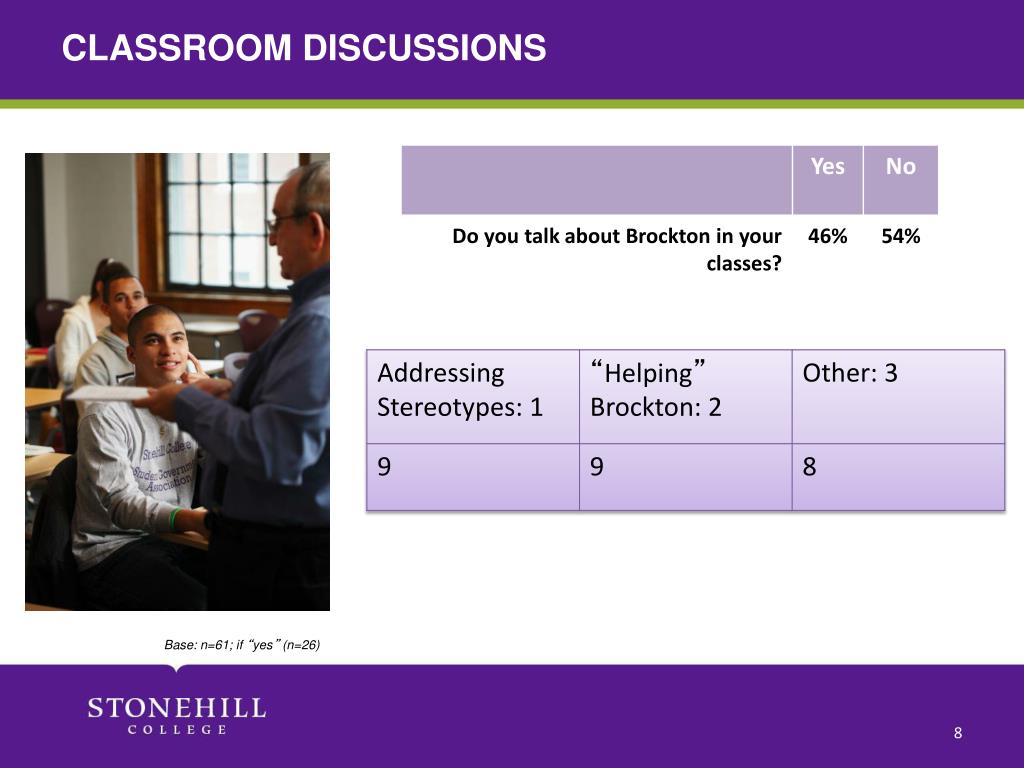 CLASSROOM DISCUSSIONS

| | Yes | No |
|---|---|---|
| Do you talk about Brockton in your classes? | 46% | 54% |

| Addressing Stereotypes: 1 | “Helping” Brockton: 2 | Other: 3 |
|---|---|---|
| 9 | 9 | 8 |

Stonehill College Student Government Association

Base: n=61; if “yes” (n=26)

STONEHILL
COLLEGE

8